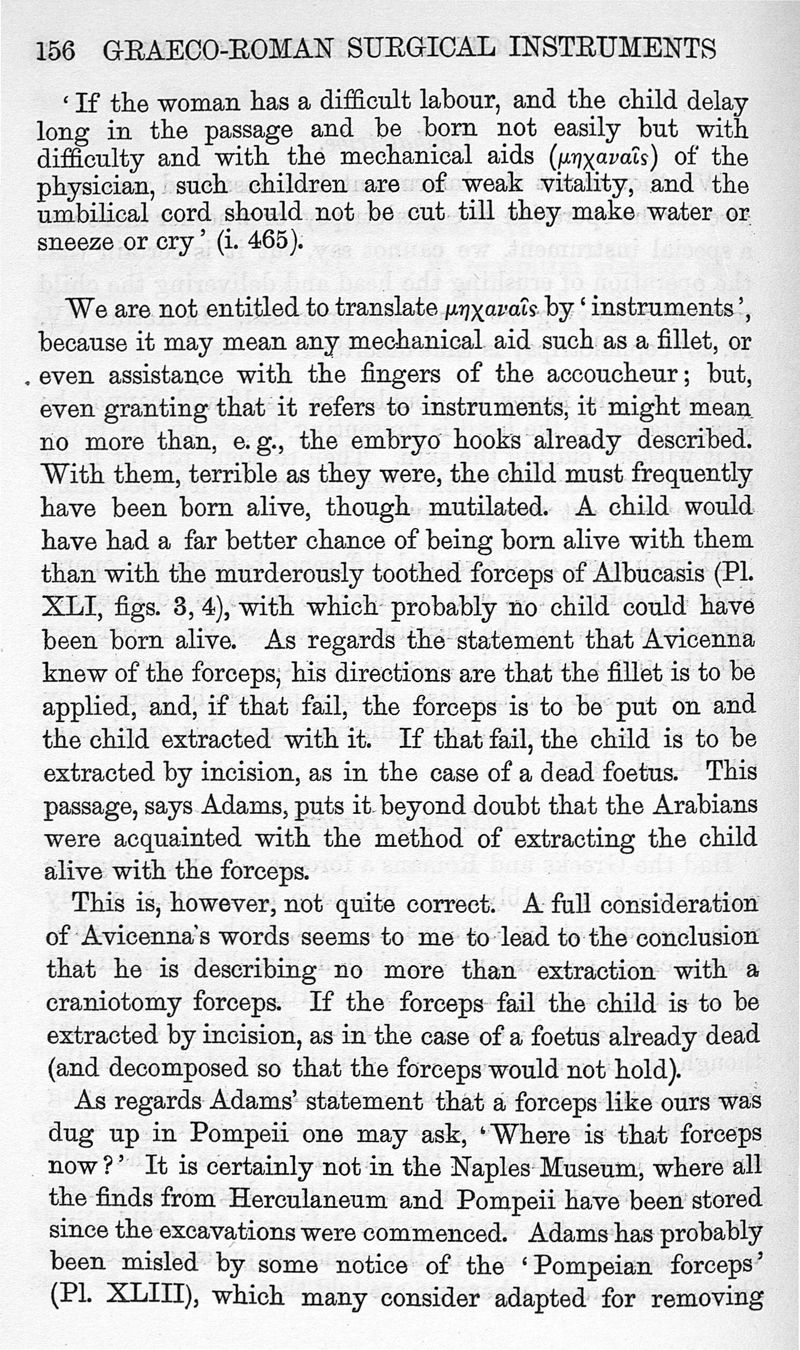 156 GRAECO-ROMAN SURGICAL INSTRUMENTS

'If the woman has a difficult labour, and the child delay long in the passage and be born not easily but with difficulty and with the mechanical aids (μηχαναῖς) of the physician, such children are of weak vitality, and the umbilical cord should not be cut till they make water or sneeze or cry' (i. 465).

We are not entitled to translate μηχαναῖς by 'instruments', because it may mean any mechanical aid such as a fillet, or even assistance with the fingers of the accoucheur; but, even granting that it refers to instruments, it might mean no more than, e. g., the embryo hooks already described. With them, terrible as they were, the child must frequently have been born alive, though mutilated. A child would have had a far better chance of being born alive with them than with the murderously toothed forceps of Albucasis (Pl. XLI, figs. 3, 4), with which probably no child could have been born alive. As regards the statement that Avicenna knew of the forceps, his directions are that the fillet is to be applied, and, if that fail, the forceps is to be put on and the child extracted with it. If that fail, the child is to be extracted by incision, as in the case of a dead foetus. This passage, says Adams, puts it beyond doubt that the Arabians were acquainted with the method of extracting the child alive with the forceps.

This is, however, not quite correct. A full consideration of Avicenna's words seems to me to lead to the conclusion that he is describing no more than extraction with a craniotomy forceps. If the forceps fail the child is to be extracted by incision, as in the case of a foetus already dead (and decomposed so that the forceps would not hold).

As regards Adams' statement that a forceps like ours was dug up in Pompeii one may ask, 'Where is that forceps now?' It is certainly not in the Naples Museum, where all the finds from Herculaneum and Pompeii have been stored since the excavations were commenced. Adams has probably been misled by some notice of the 'Pompeian forceps' (Pl. XLIII), which many consider adapted for removing